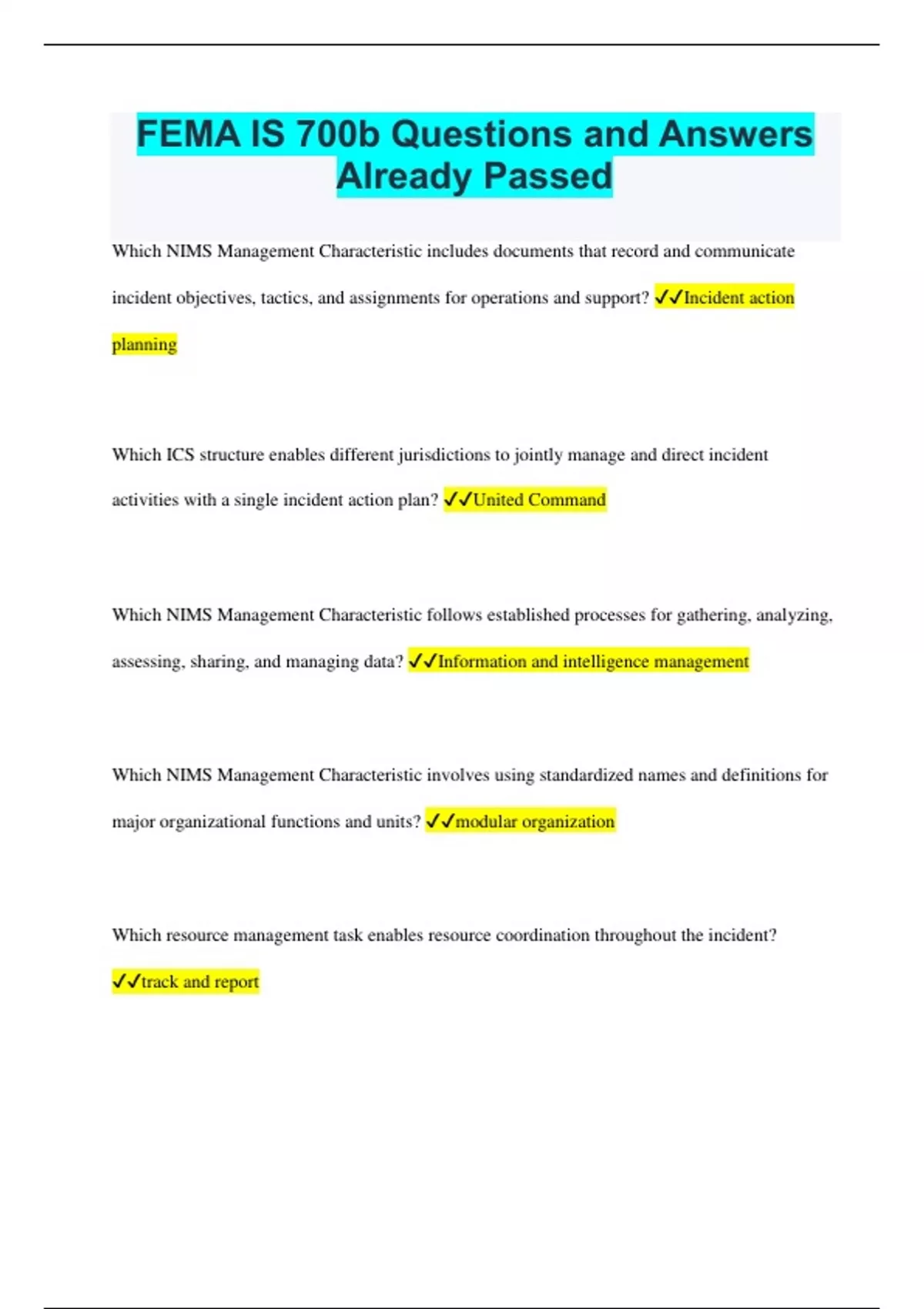 FEMA IS 700b Questions and Answers Already Passed

Which NIMS Management Characteristic includes documents that record and communicate incident objectives, tactics, and assignments for operations and support? ✓✓Incident action planning

Which ICS structure enables different jurisdictions to jointly manage and direct incident activities with a single incident action plan? ✓✓United Command

Which NIMS Management Characteristic follows established processes for gathering, analyzing, assessing, sharing, and managing data? ✓✓Information and intelligence management

Which NIMS Management Characteristic involves using standardized names and definitions for major organizational functions and units? ✓✓modular organization

Which resource management task enables resource coordination throughout the incident? ✓✓track and report